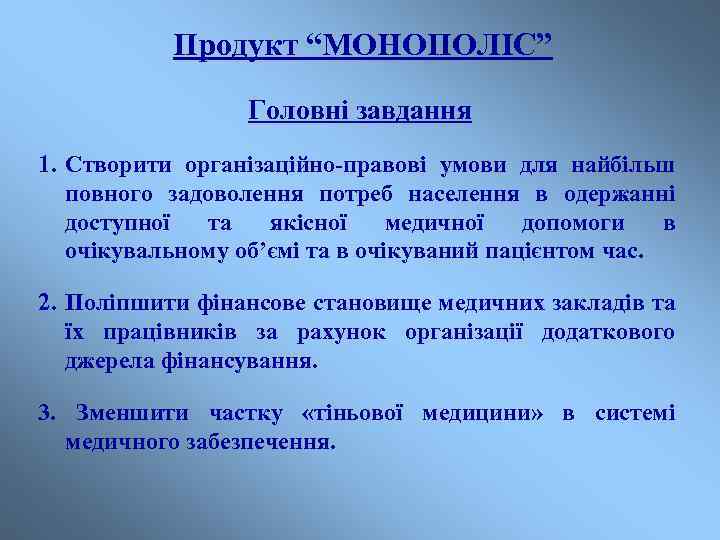 Продукт “МОНОПОЛІС”

Головні завдання

1. Створити організаційно-правові умови для найбільш повного задоволення потреб населення в одержанні доступної та якісної медичної допомоги в очікувальному об’ємі та в очікуваний пацієнтом час.

2. Поліпшити фінансове становище медичних закладів та їх працівників за рахунок організації додаткового джерела фінансування.

3. Зменшити частку «тіньової медицини» в системі медичного забезпечення.